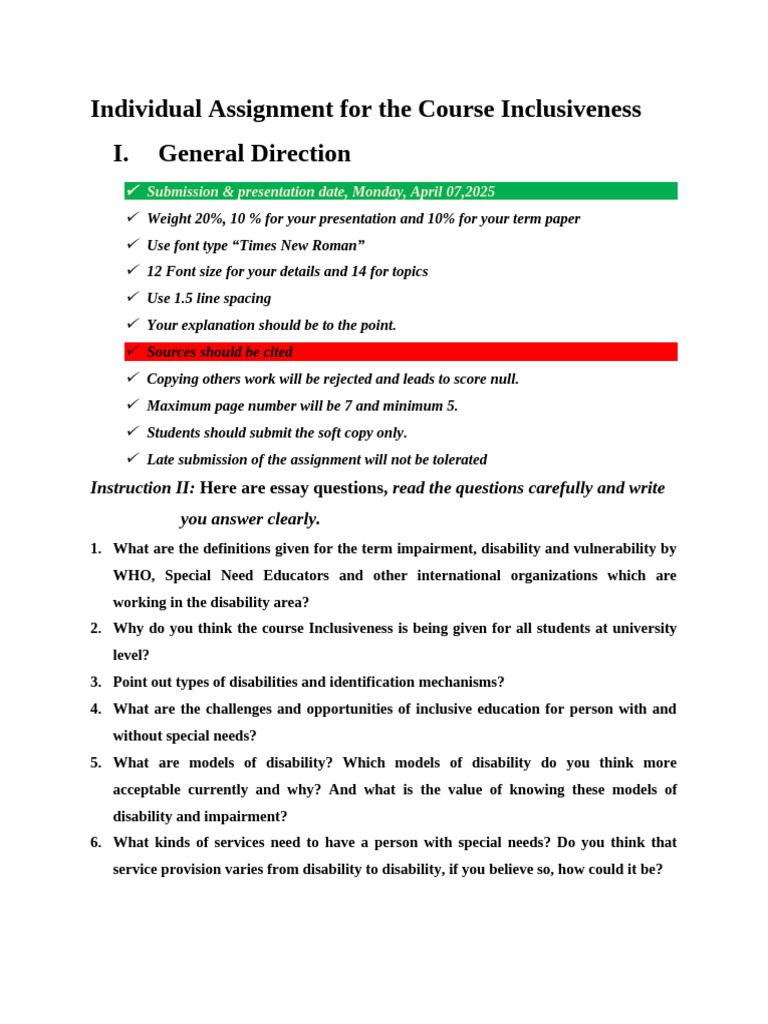 Individual Assignment for the Course Inclusiveness

I. General Direction

✓ Submission & presentation date, Monday, April 07,2025
✓ Weight 20%, 10 % for your presentation and 10% for your term paper
✓ Use font type “Times New Roman”
✓ 12 Font size for your details and 14 for topics
✓ Use 1.5 line spacing
✓ Your explanation should be to the point.
✓ Sources should be cited
✓ Copying others work will be rejected and leads to score null.
✓ Maximum page number will be 7 and minimum 5.
✓ Students should submit the soft copy only.
✓ Late submission of the assignment will not be tolerated

Instruction II: Here are essay questions, read the questions carefully and write you answer clearly.

1. What are the definitions given for the term impairment, disability and vulnerability by WHO, Special Need Educators and other international organizations which are working in the disability area?
2. Why do you think the course Inclusiveness is being given for all students at university level?
3. Point out types of disabilities and identification mechanisms?
4. What are the challenges and opportunities of inclusive education for person with and without special needs?
5. What are models of disability? Which models of disability do you think more acceptable currently and why? And what is the value of knowing these models of disability and impairment?
6. What kinds of services need to have a person with special needs? Do you think that service provision varies from disability to disability, if you believe so, how could it be?